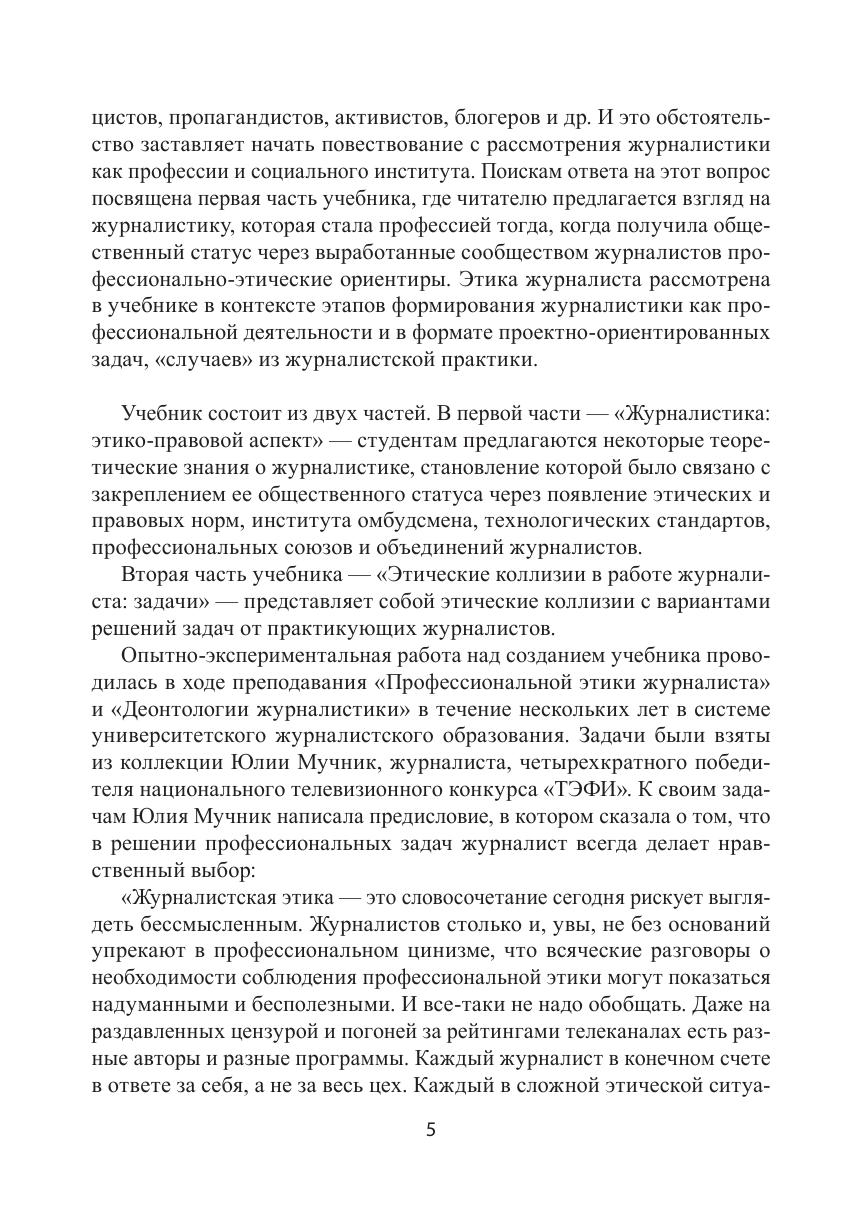 цистов, пропагандистов, активистов, блогеров и др. И это обстоятельство заставляет начать повествование с рассмотрения журналистики как профессии и социального института. Поискам ответа на этот вопрос посвящена первая часть учебника, где читателю предлагается взгляд на журналистику, которая стала профессией тогда, когда получила общественный статус через выработанные сообществом журналистов профессионально-этические ориентиры. Этика журналиста рассмотрена в учебнике в контексте этапов формирования журналистики как профессиональной деятельности и в формате проектно-ориентированных задач, «случаев» из журналистской практики.

Учебник состоит из двух частей. В первой части — «Журналистика: этико-правовой аспект» — студентам предлагаются некоторые теоретические знания о журналистике, становление которой было связано с закреплением ее общественного статуса через появление этических и правовых норм, института омбудсмена, технологических стандартов, профессиональных союзов и объединений журналистов.

Вторая часть учебника — «Этические коллизии в работе журналиста: задачи» — представляет собой этические коллизии с вариантами решений задач от практикующих журналистов.

Опытно-экспериментальная работа над созданием учебника проводилась в ходе преподавания «Профессиональной этики журналиста» и «Деонтологии журналистики» в течение нескольких лет в системе университетского журналистского образования. Задачи были взяты из коллекции Юлии Мучник, журналиста, четырехкратного победителя национального телевизионного конкурса «ТЭФИ». К своим задачам Юлия Мучник написала предисловие, в котором сказала о том, что в решении профессиональных задач журналист всегда делает нравственный выбор:

«Журналистская этика — это словосочетание сегодня рискует выглядеть бессмысленным. Журналистов столько и, увы, не без оснований упрекают в профессиональном цинизме, что всяческие разговоры о необходимости соблюдения профессиональной этики могут показаться надуманными и бесполезными. И все-таки не надо обобщать. Даже на раздавленных цензурой и погоней за рейтингами телеканалах есть разные авторы и разные программы. Каждый журналист в конечном счете в ответе за себя, а не за весь цех. Каждый в сложной этической ситуа-

5